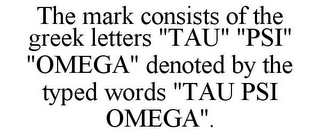 The mark consists of the greek letters "TAU" "PSI" "OMEGA" denoted by the typed words "TAU PSI OMEGA".